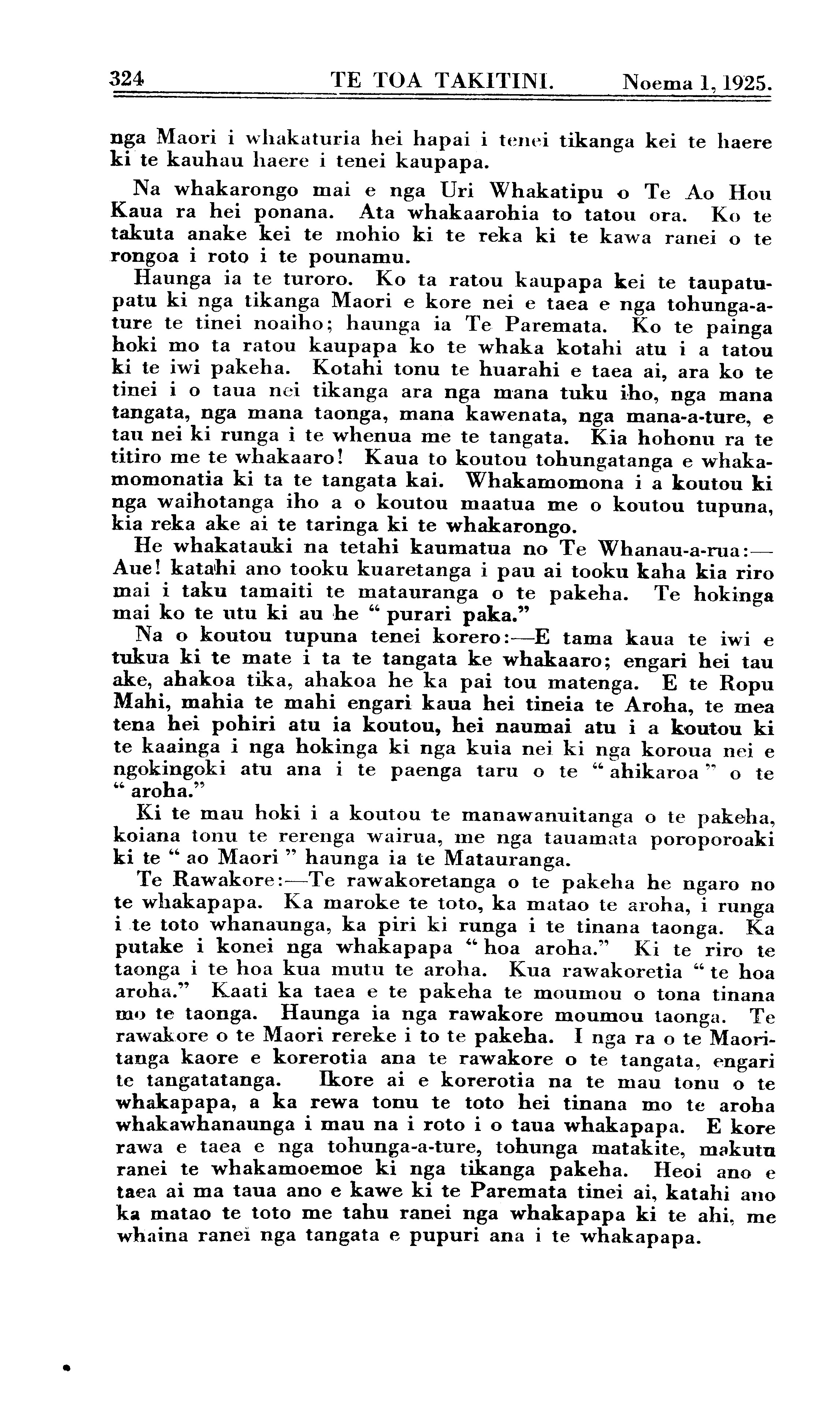 324 TE TOA TAKITINI. Noema 1, 1925.

nga Maori i whakaturia hei hapai i tenei tikanga kei te haere ki te kauhau haere i tenei kaupapa.

Na whakarongo mai e nga Uri Whakatipu o Te Ao Hou Kaua ra hei ponana. Ata whakaarohia to tatou ora. Ko te takuta anake kei te mohio ki te reka ki te kawa ranei o te rongoa i roto i te pounamu.

Haunga ia te turoro. Ko ta ratou kaupapa kei te taupatupatu ki nga tikanga Maori e kore nei e taea e nga tohunga-a-ture te tinei noaiho; haunga ia Te Paremata. Ko te painga hoki mo ta ratou kaupapa ko te whaka kotahi atu i a tatou ki te iwi pakeha. Kotahi tonu te huarahi e taea ai, ara ko te tinei i o taua nei tikanga ara nga mana tuku iho, nga mana tangata, nga mana taonga, mana kawenata, nga mana-a-ture, e tau nei ki runga i te whenua me te tangata. Kia hohonu ra te titiro me te whakaaro! Kaua to koutou tohungatanga e whakamomonatia ki ta te tangata kai. Whakamomona i a koutou ki nga waihotanga iho a o koutou maatua me o koutou tupuna, kia reka ake ai te taringa ki te whakarongo.

He whakatauki na tetahi kaumatua no Te Whanau-a-rua:—Aue! katahi ano tooku kuaretanga i pau ai tooku kaha kia riro mai i taku tamaiti te matauranga o te pakeha. Te hokinga mai ko te utu ki au he "purari paka."

Na o koutou tupuna tenei korero:—E tama kaua te iwi e tukua ki te mate i ta te tangata ke whakaaro; engari hei tau ake, ahakoa tika, ahakoa he ka pai tou matenga. E te Ropu Mahi, mahia te mahi engari kaua hei tineia te Aroha, te mea tena hei pohiri atu ia koutou, hei naumai atu i a koutou ki te kaainga i nga hokinga ki nga kuia nei ki nga koroua nei e ngokingoki atu ana i te paenga taru o te "ahikaroa" o te "aroha."

Ki te mau hoki i a koutou te manawanuitanga o te pakeha, koiana tonu te rerenga wairua, me nga tauamata poroporoaki ki te "ao Maori" haunga ia te Matauranga.

Te Rawakore:—Te rawakoretanga o te pakeha he ngaro no te whakapapa. Ka maroke te toto, ka matao te aroha, i runga i te toto whanaunga, ka piri ki runga i te tinana taonga. Ka putake i konei nga whakapapa "hoa aroha." Ki te riro te taonga i te hoa kua mutu te aroha. Kua rawakoretia "te hoa aroha." Kaati ka taea e te pakeha te moumou o tona tinana mo te taonga. Haunga ia nga rawakore moumou taonga. Te rawakore o te Maori rereke i to te pakeha. I nga ra o te Maoritanga kaore e korerotia ana te rawakore o te tangata, engari te tangatatanga. Ikore ai e korerotia na te mau tonu o te whakapapa, a ka rewa tonu te toto hei tinana mo te aroha whakawhanaunga i mau na i roto i o taua whakapapa. E kore rawa e taea e nga tohunga-a-ture, tohunga matakite, makutu ranei te whakamoemoe ki nga tikanga pakeha. Heoi ano e taea ai ma taua ano e kawe ki te Paremata tinei ai, katahi ano ka matao te toto me tahu ranei nga whakapapa ki te ahi, me whaina ranei nga tangata e pupuri ana i te whakapapa.